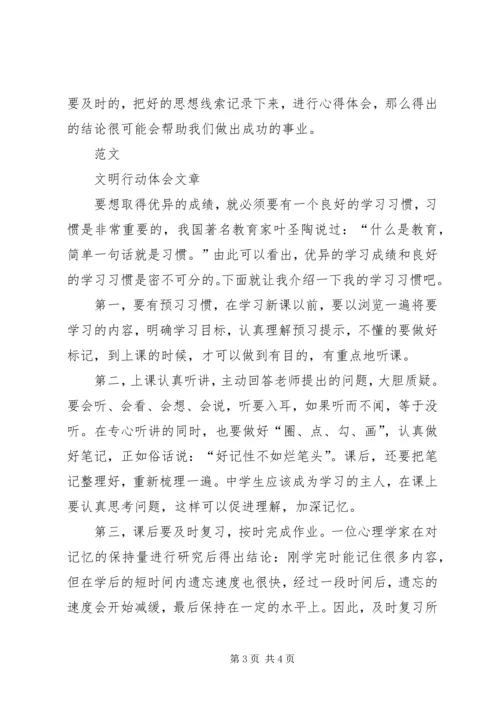 要及时的，把好的思想线索记录下来，进行心得体会，那么得出的结论很可能会帮助我们做出成功的事业。

范文

文明行动体会文章

要想取得优异的成绩，就必须要有一个良好的学习习惯，习惯是非常重要的，我国著名教育家叶圣陶说过：“什么是教育，简单一句话就是习惯。”由此可以看出，优异的学习成绩和良好的学习习惯是密不可分的。下面就让我介绍一下我的学习习惯吧。

第一，要有预习习惯，在学习新课以前，要以浏览一遍将要学习的内容，明确学习目标，认真理解预习提示，不懂的要做好标记，到上课的时候，才可以做到有目的，有重点地听课。

第二，上课认真听讲，主动回答老师提出的问题，大胆质疑。要会听、会看、会想、会说，听要入耳，如果听而不闻，等于没听。在专心听讲的同时，也要做好“圈、点、勾、画”，认真做好笔记，正如俗话说：“好记性不如烂笔头”。课后，还要把笔记整理好，重新梳理一遍。中学生应该成为学习的主人，在课上要认真思考问题，这样可以促进理解，加深记忆。

第三，课后要及时复习，按时完成作业。一位心理学家在对记忆的保持量进行研究后得出结论：刚学完时能记住很多内容，但在学后的短时间内遗忘速度也很快，经过一段时间后，遗忘的速度会开始减缓，最后保持在一定的水平上。因此，及时复习所

第 3 页 共 4 页